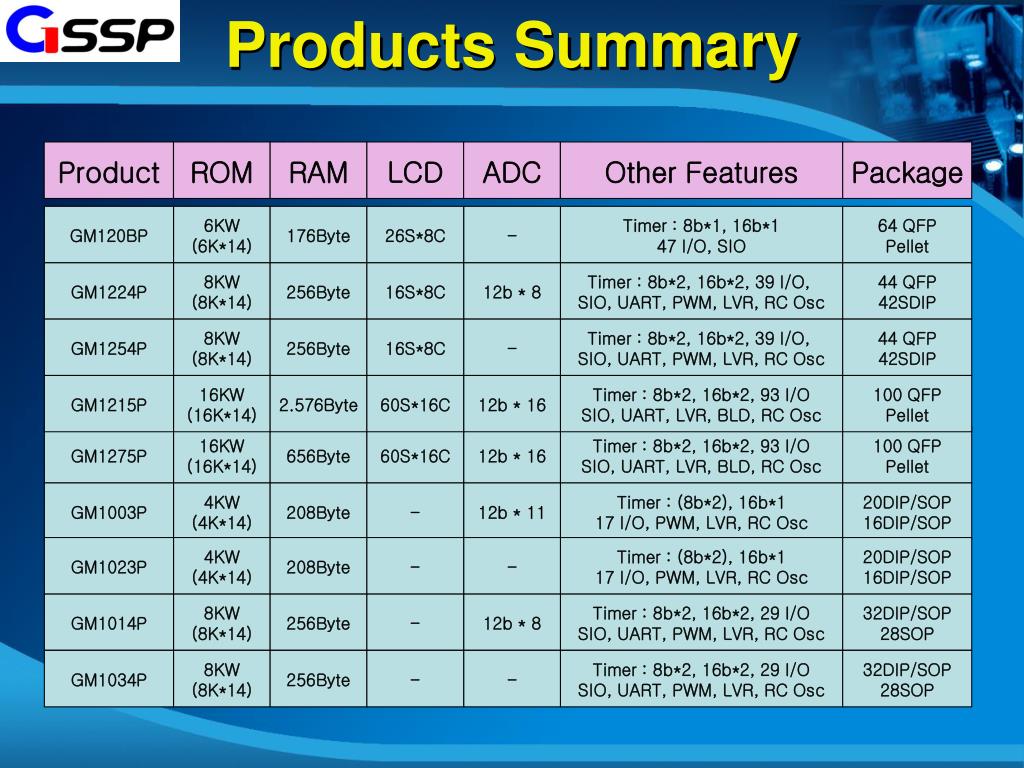 GSSP

Products Summary

| Product | ROM | RAM | LCD | ADC | Other Features | Package |
|---|---|---|---|---|---|---|
| GM120BP | 6KW (6K*14) | 176Byte | 26S*8C | – | Timer : 8b*1, 16b*1 47 I/O, SIO | 64 QFP Pellet |
| GM1224P | 8KW (8K*14) | 256Byte | 16S*8C | 12b * 8 | Timer : 8b*2, 16b*2, 39 I/O, SIO, UART, PWM, LVR, RC Osc | 44 QFP 42SDIP |
| GM1254P | 8KW (8K*14) | 256Byte | 16S*8C | – | Timer : 8b*2, 16b*2, 39 I/O, SIO, UART, PWM, LVR, RC Osc | 44 QFP 42SDIP |
| GM1215P | 16KW (16K*14) | 2.576Byte | 60S*16C | 12b * 16 | Timer : 8b*2, 16b*2, 93 I/O SIO, UART, LVR, BLD, RC Osc | 100 QFP Pellet |
| GM1275P | 16KW (16K*14) | 656Byte | 60S*16C | 12b * 16 | Timer : 8b*2, 16b*2, 93 I/O SIO, UART, LVR, BLD, RC Osc | 100 QFP Pellet |
| GM1003P | 4KW (4K*14) | 208Byte | – | 12b * 11 | Timer : (8b*2), 16b*1 17 I/O, PWM, LVR, RC Osc | 20DIP/SOP 16DIP/SOP |
| GM1023P | 4KW (4K*14) | 208Byte | – | – | Timer : (8b*2), 16b*1 17 I/O, PWM, LVR, RC Osc | 20DIP/SOP 16DIP/SOP |
| GM1014P | 8KW (8K*14) | 256Byte | – | 12b * 8 | Timer : 8b*2, 16b*2, 29 I/O SIO, UART, PWM, LVR, RC Osc | 32DIP/SOP 28SOP |
| GM1034P | 8KW (8K*14) | 256Byte | – | – | Timer : 8b*2, 16b*2, 29 I/O SIO, UART, PWM, LVR, RC Osc | 32DIP/SOP 28SOP |